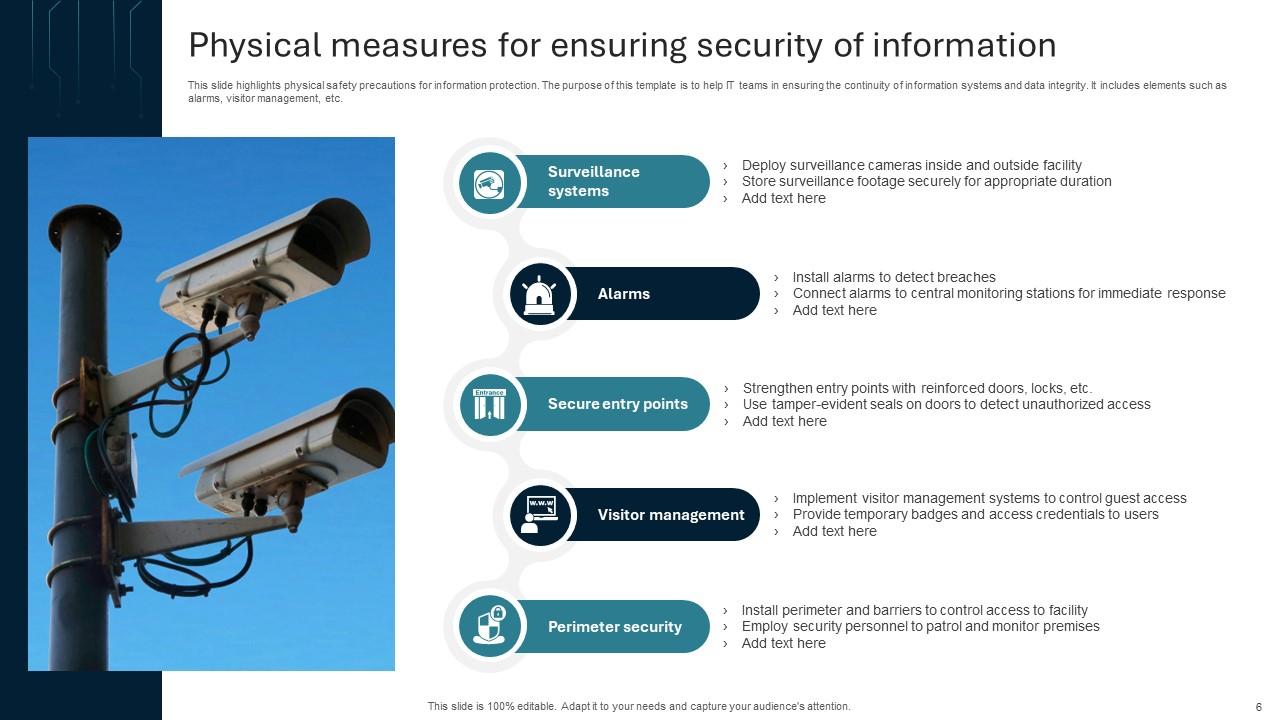 Physical measures for ensuring security of information

This slide highlights physical safety precautions for information protection. The purpose of this template is to help IT teams in ensuring the continuity of information systems and data integrity. It includes elements such as alarms, visitor management, etc.

Surveillance systems
› Deploy surveillance cameras inside and outside facility
› Store surveillance footage securely for appropriate duration
› Add text here

Alarms
› Install alarms to detect breaches
› Connect alarms to central monitoring stations for immediate response
› Add text here

Entrance

Secure entry points
› Strengthen entry points with reinforced doors, locks, etc.
› Use tamper-evident seals on doors to detect unauthorized access
› Add text here

W.W.W

Visitor management
› Implement visitor management systems to control guest access
› Provide temporary badges and access credentials to users
› Add text here

Perimeter security
› Install perimeter and barriers to control access to facility
› Employ security personnel to patrol and monitor premises
› Add text here

This slide is 100% editable. Adapt it to your needs and capture your audience's attention.

6